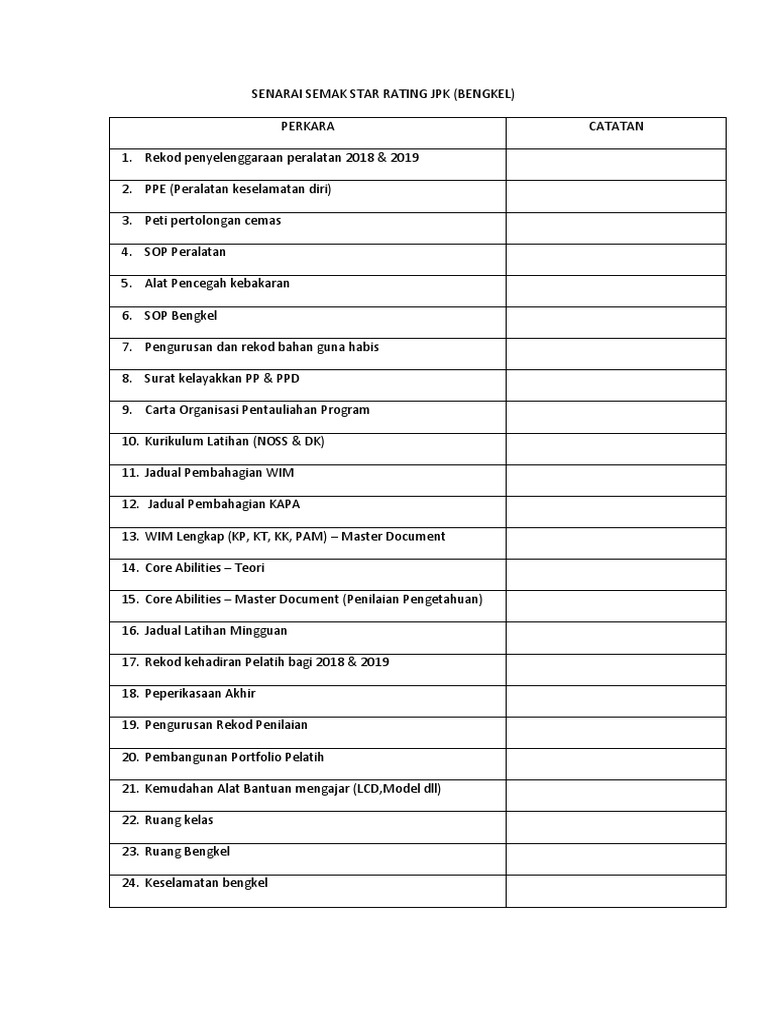 SENARAI SEMAK STAR RATING JPK (BENGKEL)

| PERKARA | CATATAN |
|---|---|
| 1. Rekod penyelenggaraan peralatan 2018 & 2019 | |
| 2. PPE (Peralatan keselamatan diri) | |
| 3. Peti pertolongan cemas | |
| 4. SOP Peralatan | |
| 5. Alat Pencegah kebakaran | |
| 6. SOP Bengkel | |
| 7. Pengurusan dan rekod bahan guna habis | |
| 8. Surat kelayakkan PP & PPD | |
| 9. Carta Organisasi Pentauliahan Program | |
| 10. Kurikulum Latihan (NOSS & DK) | |
| 11. Jadual Pembahagian WIM | |
| 12. Jadual Pembahagian KAPA | |
| 13. WIM Lengkap (KP, KT, KK, PAM) – Master Document | |
| 14. Core Abilities – Teori | |
| 15. Core Abilities – Master Document (Penilaian Pengetahuan) | |
| 16. Jadual Latihan Mingguan | |
| 17. Rekod kehadiran Pelatih bagi 2018 & 2019 | |
| 18. Peperikasaan Akhir | |
| 19. Pengurusan Rekod Penilaian | |
| 20. Pembangunan Portfolio Pelatih | |
| 21. Kemudahan Alat Bantuan mengajar (LCD,Model dll) | |
| 22. Ruang kelas | |
| 23. Ruang Bengkel | |
| 24. Keselamatan bengkel | |